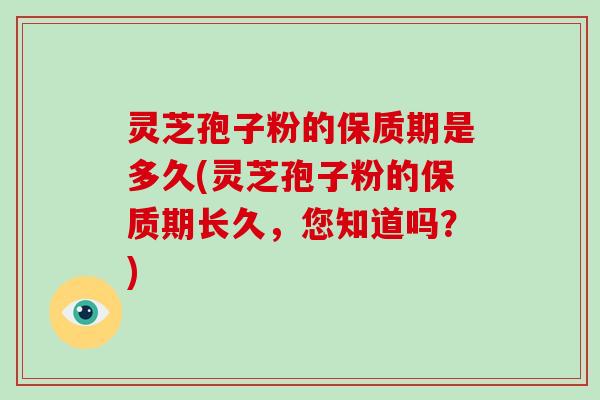 灵芝孢子粉的保质期是多久(灵芝孢子粉的保质期长久，您知道吗?)